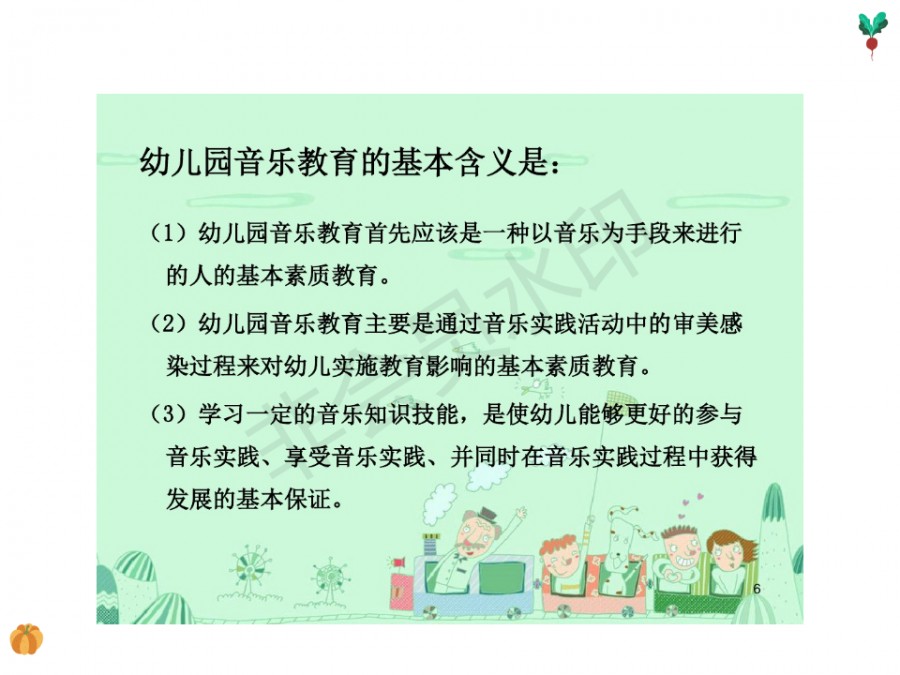 幼儿园音乐教育的基本含义是：

（1）幼儿园音乐教育首先应该是一种以音乐为手段来进行的人的基本素质教育。

（2）幼儿园音乐教育主要是通过音乐实践活动中的审美感染过程来对幼儿实施教育影响的基本素质教育。

（3）学习一定的音乐知识技能，是使幼儿能够更好的参与音乐实践、享受音乐实践、并同时在音乐实践过程中获得发展的基本保证。

6

非会员水印